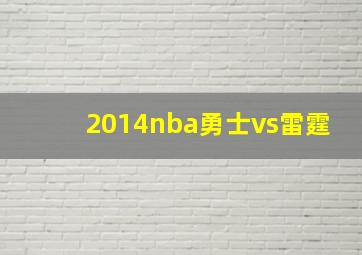 2014nba勇士vs雷霆